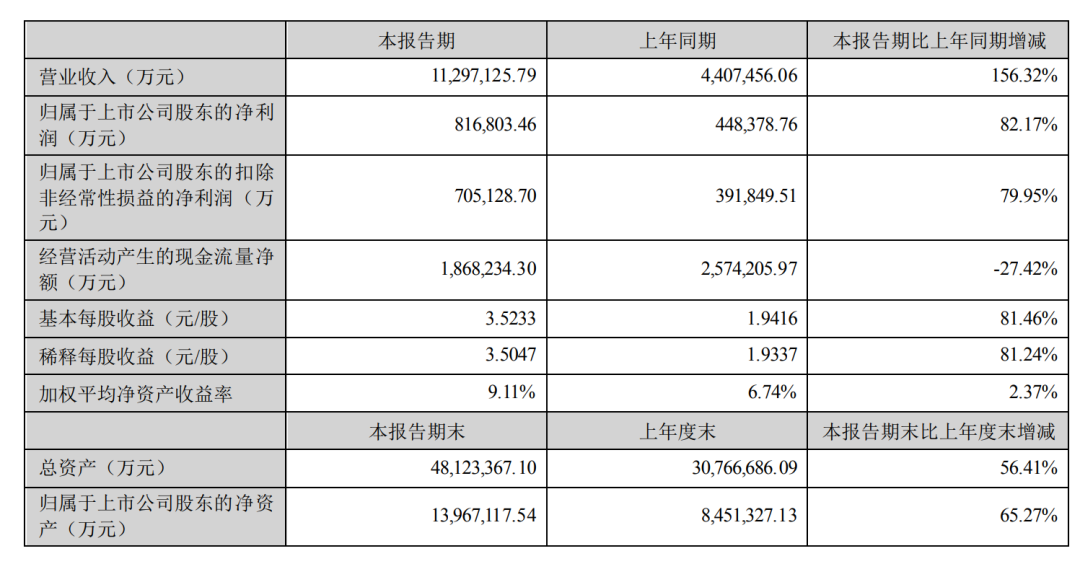 |  | 本报告期 | 上年同期 | 本报告期比上年同期增减 |
|---|---|---|---|
| 营业收入（万元） | 11,297,125.79 | 4,407,456.06 | 156.32% |
| 归属于上市公司股东的净利润（万元） | 816,803.46 | 448,378.76 | 82.17% |
| 归属于上市公司股东的扣除非经常性损益的净利润（万元） | 705,128.70 | 391,849.51 | 79.95% |
| 经营活动产生的现金流量净额（万元） | 1,868,234.30 | 2,574,205.97 | -27.42% |
| 基本每股收益（元/股） | 3.5233 | 1.9416 | 81.46% |
| 稀释每股收益（元/股） | 3.5047 | 1.9337 | 81.24% |
| 加权平均净资产收益率 | 9.11% | 6.74% | 2.37% |
|  | 本报告期末 | 上年度末 | 本报告期末比上年度末增减 |
| 总资产（万元） | 48,123,367.10 | 30,766,686.09 | 56.41% |
| 归属于上市公司股东的净资产（万元） | 13,967,117.54 | 8,451,327.13 | 65.27% |